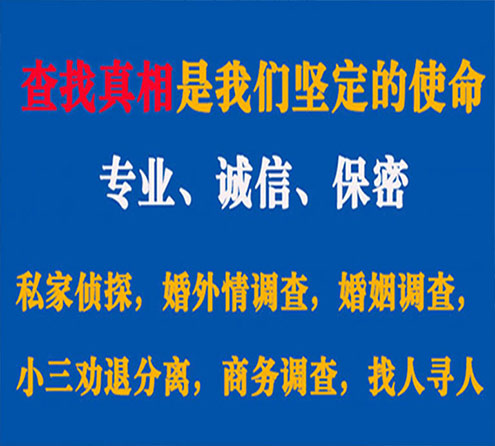 查找真相是我们坚定的使命

专业、诚信、保密

私家侦探，婚外情调查，婚姻调查，

小三劝退分离，商务调查，找人寻人